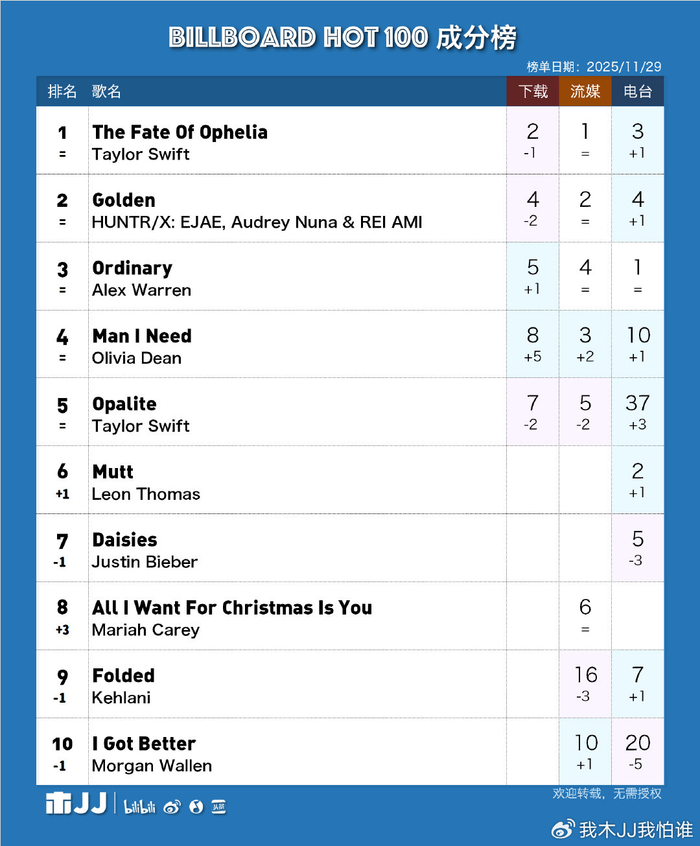 BILLBOARD HOT 100 成分榜

榜单日期：2025/11/29

| 排名 | 歌名 | 下载 | 流媒 | 电台 |
|---|---|---|---|---|
| 1 = | The Fate Of Ophelia Taylor Swift | 2 -1 | 1 = | 3 +1 |
| 2 = | Golden HUNTR/X: EJAE, Audrey Nuna & REI AMI | 4 -2 | 2 = | 4 +1 |
| 3 = | Ordinary Alex Warren | 5 +1 | 4 = | 1 = |
| 4 = | Man I Need Olivia Dean | 8 +5 | 3 +2 | 10 +1 |
| 5 = | Opalite Taylor Swift | 7 -2 | 5 -2 | 37 +3 |
| 6 +1 | Mutt Leon Thomas | | | 2 +1 |
| 7 -1 | Daisies Justin Bieber | | | 5 -3 |
| 8 +3 | All I Want For Christmas Is You Mariah Carey | | 6 = | |
| 9 -1 | Folded Kehlani | | 16 -3 | 7 +1 |
| 10 -1 | I Got Better Morgan Wallen | | 10 +1 | 20 -5 |

木JJ bilibili

欢迎转载，无需授权

我木JJ我怕谁